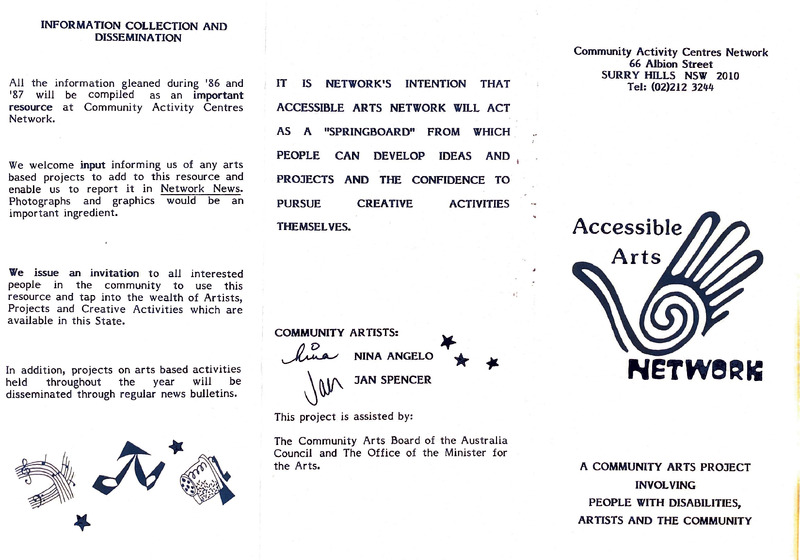 INFORMATION COLLECTION AND DISSEMINATION

All the information gleaned during '86 and '87 will be compiled as an important resource at Community Activity Centres Network.

We welcome input informing us of any arts based projects to add to this resource and enable us to report it in Network News. Photographs and graphics would be an important ingredient.

We issue an invitation to all interested people in the community to use this resource and tap into the wealth of Artists, Projects and Creative Activities which are available in this State.

In addition, projects on arts based activities held throughout the year will be disseminated through regular news bulletins.

IT IS NETWORK'S INTENTION THAT ACCESSIBLE ARTS NETWORK WILL ACT AS A "SPRINGBOARD" FROM WHICH PEOPLE CAN DEVELOP IDEAS AND PROJECTS AND THE CONFIDENCE TO PURSUE CREATIVE ACTIVITIES THEMSELVES.

COMMUNITY ARTISTS:
Nina NINA ANGELO
Jan JAN SPENCER

This project is assisted by:

The Community Arts Board of the Australia Council and The Office of the Minister for the Arts.

Community Activity Centres Network
66 Albion Street
SURRY HILLS NSW 2010
Tel: (02)212 3244

Accessible Arts NETWORK

A COMMUNITY ARTS PROJECT INVOLVING PEOPLE WITH DISABILITIES, ARTISTS AND THE COMMUNITY